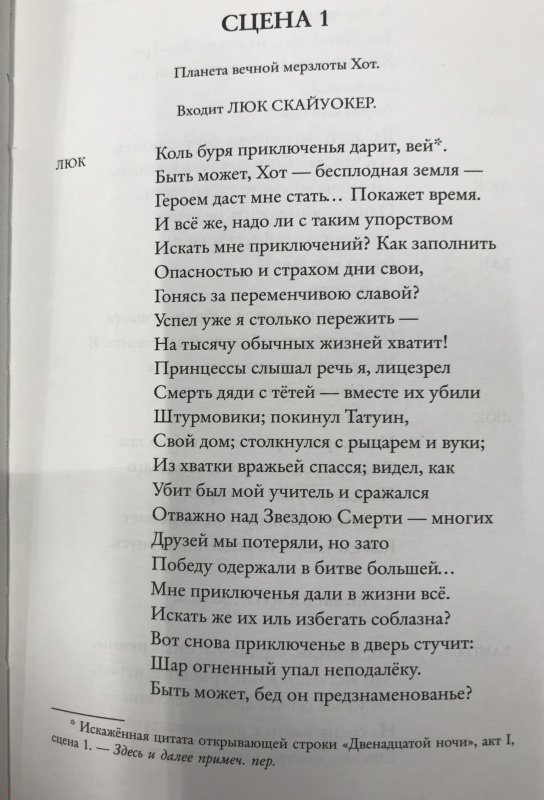 СЦЕНА 1

Планета вечной мерзлоты Хот.

Входит ЛЮК СКАЙУОКЕР.

ЛЮК

Коль буря приключенья дарит, вей*.
Быть может, Хот — бесплодная земля —
Героем даст мне стать… Покажет время.
И всё же, надо ли с таким упорством
Искать мне приключений? Как заполнить
Опасностью и страхом дни свои,
Гонясь за переменчивою славой?
Успел уже я столько пережить —
На тысячу обычных жизней хватит!
Принцессы слышал речь я, лицезрел
Смерть дяди с тётей — вместе их убили
Штурмовики; покинул Татуин,
Свой дом; столкнулся с рыцарем и вуки;
Из хватки вражьей спасся; видел, как
Убит был мой учитель и сражался
Отважно над Звездою Смерти — многих
Друзей мы потеряли, но зато
Победу одержали в битве большей…
Мне приключенья дали в жизни всё.
Искать же их иль избегать соблазна?
Вот снова приключенье в дверь стучит:
Шар огненный упал неподалёку.
Быть может, бед он предзнаменованье?

* Искажённая цитата открывающей строки «Двенадцатой ночи», акт I, сцена 1. — Здесь и далее примеч. пер.